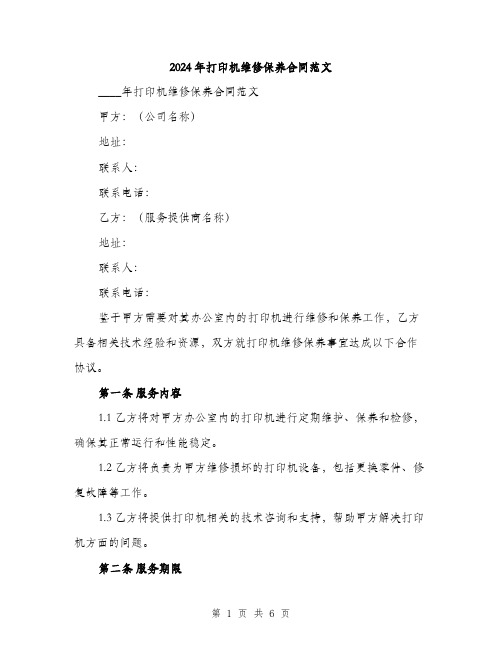 2024年打印机维修保养合同范文

____年打印机维修保养合同范文

甲方：（公司名称）

地址：

联系人：

联系电话：

乙方：（服务提供商名称）

地址：

联系人：

联系电话：

鉴于甲方需要对其办公室内的打印机进行维修和保养工作，乙方具备相关技术经验和资源，双方就打印机维修保养事宜达成以下合作协议。

第一条 服务内容

1.1 乙方将对甲方办公室内的打印机进行定期维护、保养和检修，确保其正常运行和性能稳定。

1.2 乙方将负责为甲方维修损坏的打印机设备，包括更换零件、修复故障等工作。

1.3 乙方将提供打印机相关的技术咨询和支持，帮助甲方解决打印机方面的问题。

第二条 服务期限

第 1 页 共 6 页